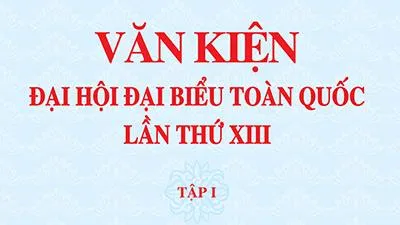 VĂN KIỆN
ĐẠI HỘI ĐẠI BIỂU TOÀN QUỐC
LẦN THỨ XIII

TẬP I